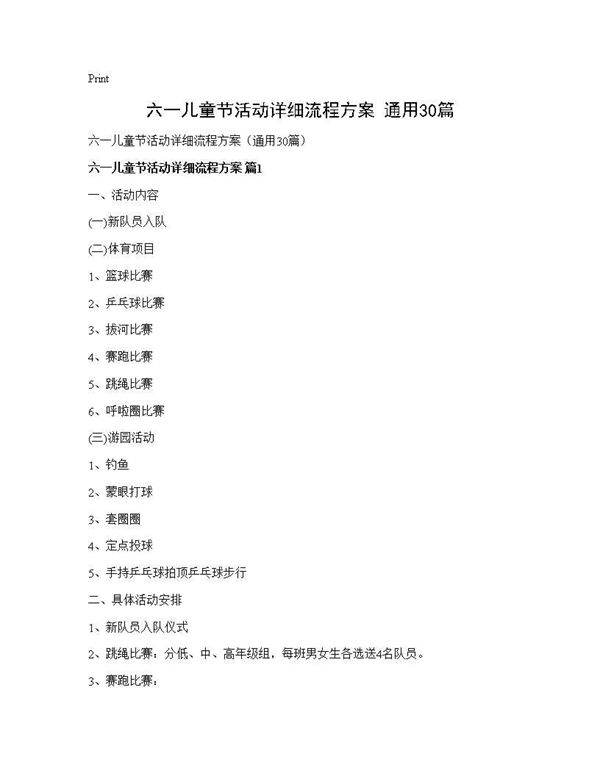 Print

六一儿童节活动详细流程方案 通用30篇

六一儿童节活动详细流程方案（通用30篇）

六一儿童节活动详细流程方案 篇1

一、活动内容

(一)新队员入队

(二)体育项目

1、篮球比赛

2、乒乓球比赛

3、拔河比赛

4、赛跑比赛

5、跳绳比赛

6、呼啦圈比赛

(三)游园活动

1、钓鱼

2、蒙眼打球

3、套圈圈

4、定点投球

5、手持乒乓球拍顶乒乓球步行

二、具体活动安排

1、新队员入队仪式

2、跳绳比赛：分低、中、高年级组，每班男女生各选送4名队员。

3、赛跑比赛：